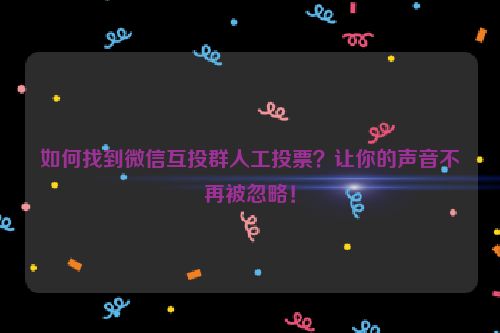 如何找到微信互投群人工投票？让你的声音不再被忽略！